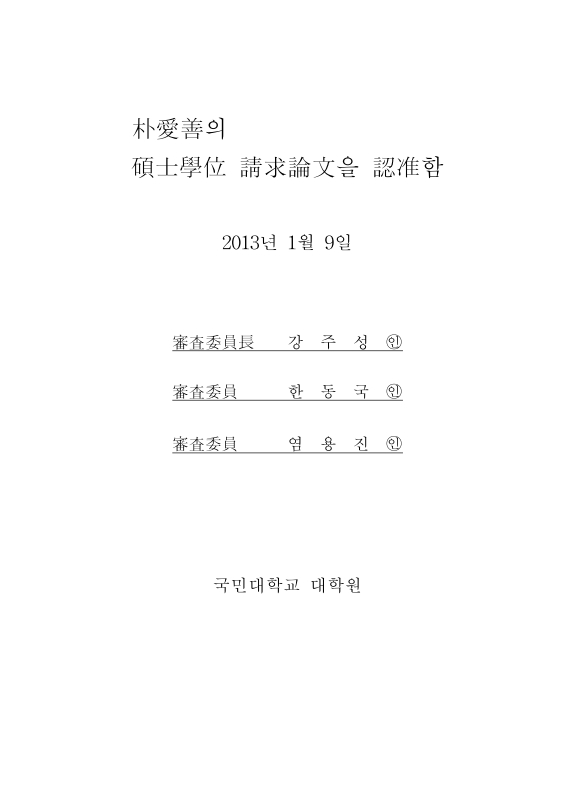 朴愛善의
碩士學位 請求論文을 認准함

2013년 1월 9일

審査委員長 강 주 성 ㊞

審査委員 한 동 국 ㊞

審査委員 염 용 진 ㊞

국민대학교 대학원